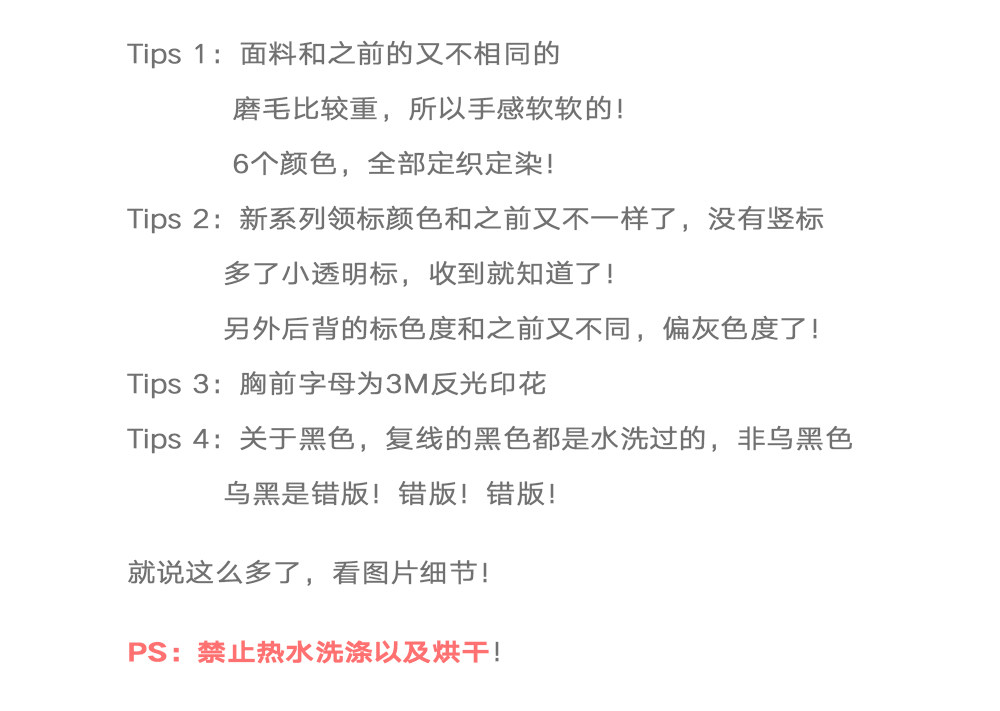 Tips 1：面料和之前的又不相同的

磨毛比较重，所以手感软软的！

6个颜色，全部定织定染！

Tips 2：新系列领标颜色和之前又不一样了，没有竖标

多了小透明标，收到就知道了！

另外后背的标色度和之前又不同，偏灰色度了！

Tips 3：胸前字母为3M反光印花

Tips 4：关于黑色，复线的黑色都是水洗过的，非乌黑色

乌黑是错版！错版！错版！

就说这么多了，看图片细节！

PS：禁止热水洗涤以及烘干！